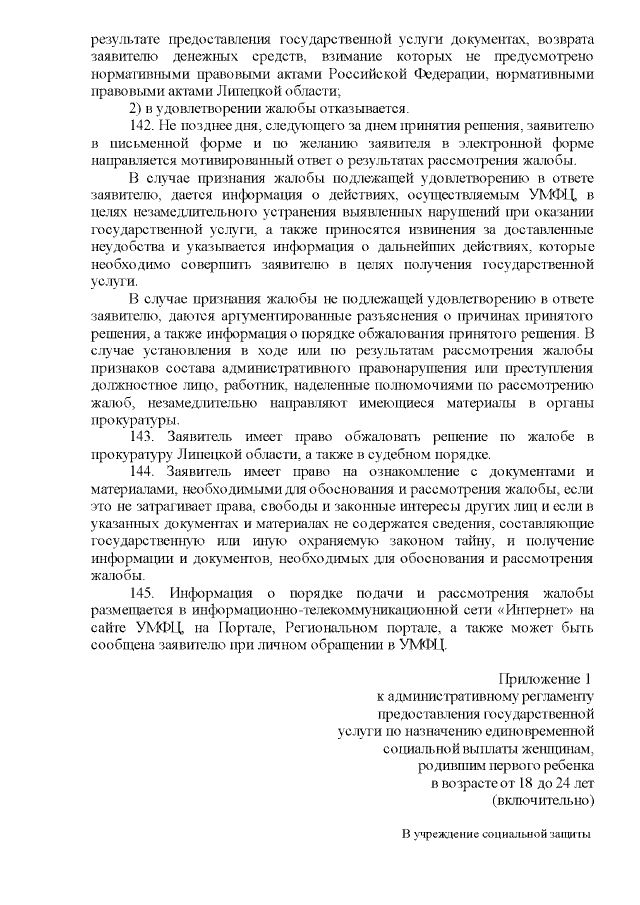 результате предоставления государственной услуги документах, возврата заявителю денежных средств, взимание которых не предусмотрено нормативными правовыми актами Российской Федерации, нормативными правовыми актами Липецкой области;

2) в удовлетворении жалобы отказывается.

142. Не позднее дня, следующего за днем принятия решения, заявителю в письменной форме и по желанию заявителя в электронной форме направляется мотивированный ответ о результатах рассмотрения жалобы.

В случае признания жалобы подлежащей удовлетворению в ответе заявителю, дается информация о действиях, осуществляемым УМФЦ, в целях незамедлительного устранения выявленных нарушений при оказании государственной услуги, а также приносятся извинения за доставленные неудобства и указывается информация о дальнейших действиях, которые необходимо совершить заявителю в целях получения государственной услуги.

В случае признания жалобы не подлежащей удовлетворению в ответе заявителю, даются аргументированные разъяснения о причинах принятого решения, а также информация о порядке обжалования принятого решения. В случае установления в ходе или по результатам рассмотрения жалобы признаков состава административного правонарушения или преступления должностное лицо, работник, наделенные полномочиями по рассмотрению жалоб, незамедлительно направляют имеющиеся материалы в органы прокуратуры.

143. Заявитель имеет право обжаловать решение по жалобе в прокуратуру Липецкой области, а также в судебном порядке.

144. Заявитель имеет право на ознакомление с документами и материалами, необходимыми для обоснования и рассмотрения жалобы, если это не затрагивает права, свободы и законные интересы других лиц и если в указанных документах и материалах не содержатся сведения, составляющие государственную или иную охраняемую законом тайну, и получение информации и документов, необходимых для обоснования и рассмотрения жалобы.

145. Информация о порядке подачи и рассмотрения жалобы размещается в информационно-телекоммуникационной сети «Интернет» на сайте УМФЦ, на Портале, Региональном портале, а также может быть сообщена заявителю при личном обращении в УМФЦ.

Приложение 1
к административному регламенту
предоставления государственной
услуги по назначению единовременной
социальной выплаты женщинам,
родившим первого ребенка
в возрасте от 18 до 24 лет
(включительно)

В учреждение социальной защиты